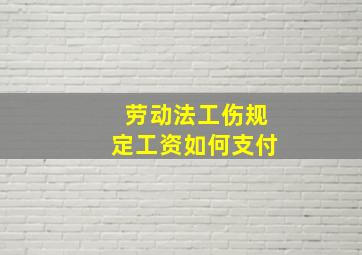 劳动法工伤规定工资如何支付